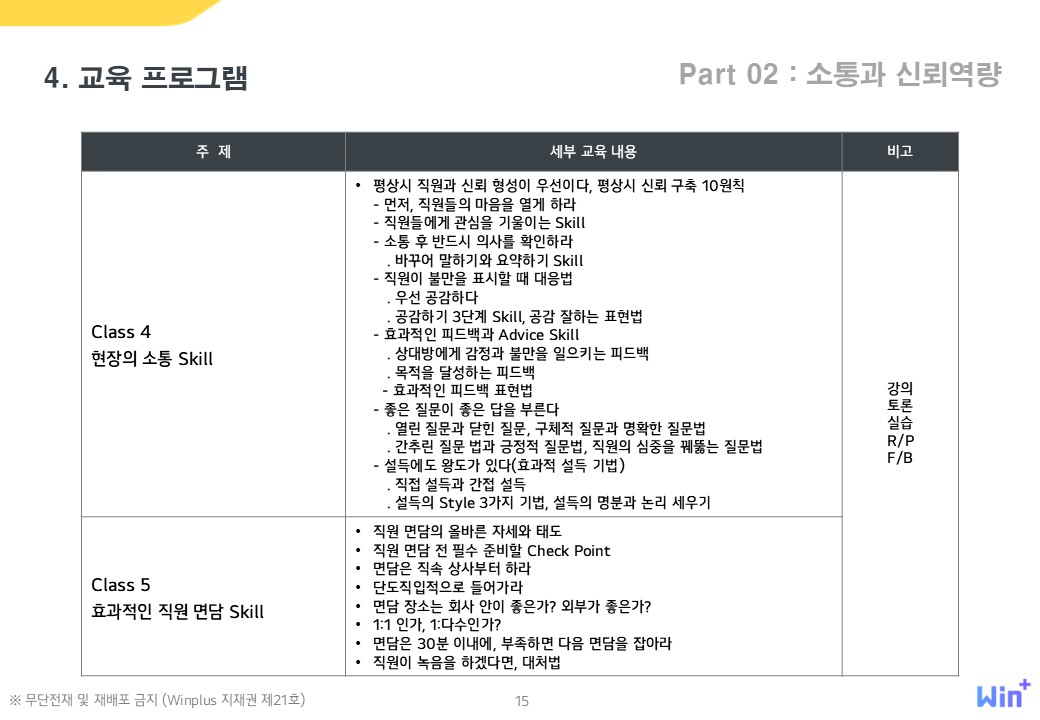 4. 교육 프로그램

Part 02 : 소통과 신뢰역량

| 주 제 | 세부 교육 내용 | 비고 |
|---|---|---|
| Class 4 현장의 소통 Skill | • 평상시 직원과 신뢰 형성이 우선이다, 평상시 신뢰 구축 10원칙 - 먼저, 직원들의 마음을 열게 하라 - 직원들에게 관심을 기울이는 Skill - 소통 후 반드시 의사를 확인하라 . 바꾸어 말하기와 요약하기 Skill - 직원이 불만을 표시할 때 대응법 . 우선 공감하다 . 공감하기 3단계 Skill, 공감 잘하는 표현법 - 효과적인 피드백과 Advice Skill . 상대방에게 감정과 불만을 일으키는 피드백 . 목적을 달성하는 피드백 - 효과적인 피드백 표현법 - 좋은 질문이 좋은 답을 부른다 . 열린 질문과 닫힌 질문, 구체적 질문과 명확한 질문법 . 간추린 질문 법과 긍정적 질문법, 직원의 심중을 꿰뚫는 질문법 - 설득에도 왕도가 있다(효과적 설득 기법) . 직접 설득과 간접 설득 . 설득의 Style 3가지 기법, 설득의 명분과 논리 세우기 | 강의 토론 실습 R/P F/B |
| Class 5 효과적인 직원 면담 Skill | • 직원 면담의 올바른 자세와 태도 • 직원 면담 전 필수 준비할 Check Point • 면담은 직속 상사부터 하라 • 단도직입적으로 들어가라 • 면담 장소는 회사 안이 좋은가? 외부가 좋은가? • 1:1 인가, 1:다수인가? • 면담은 30분 이내에, 부족하면 다음 면담을 잡아라 • 직원이 녹음을 하겠다면, 대처법 | |

※ 무단전재 및 재배포 금지 (Winplus 지재권 제21호)

15

Win+